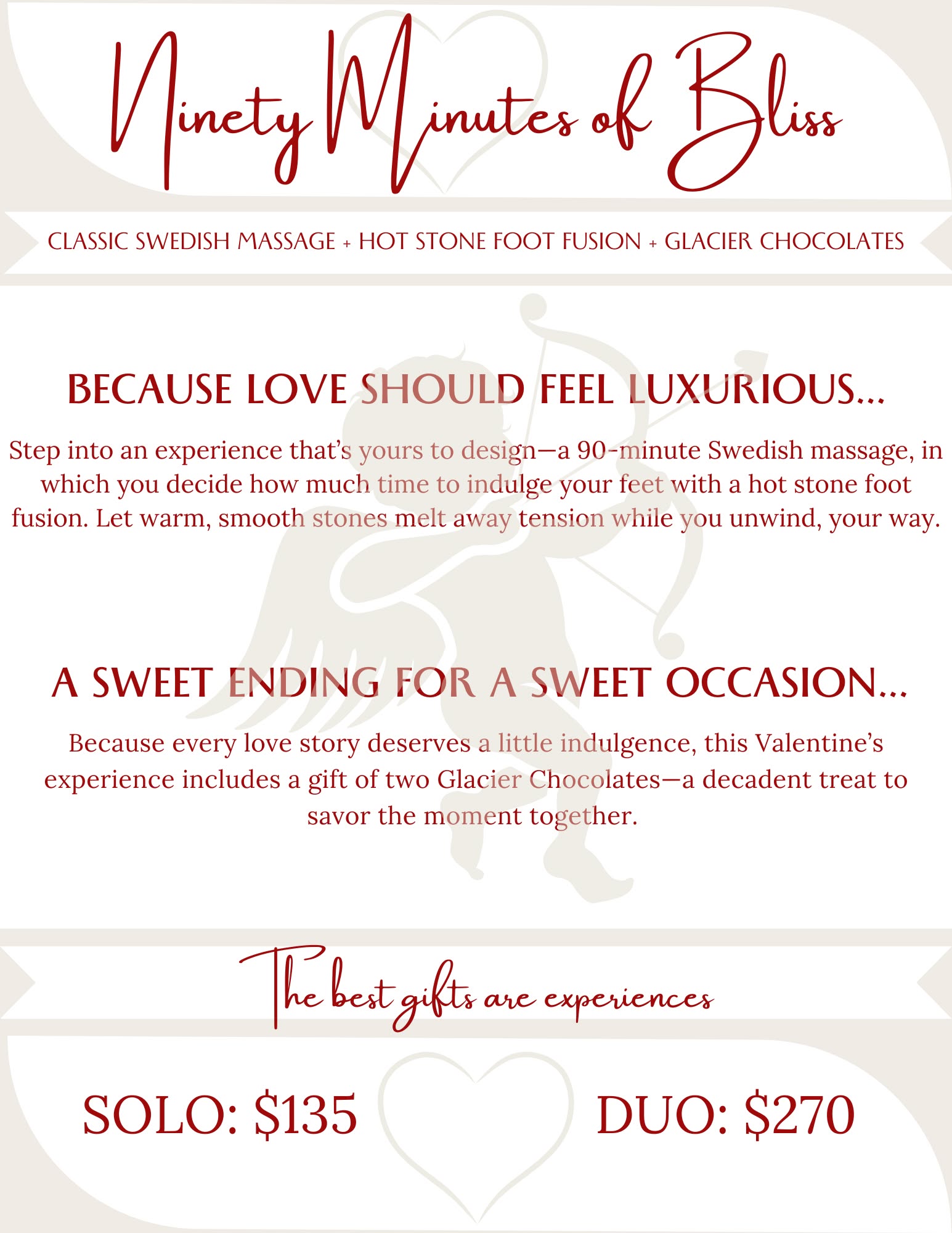 Ninety Minutes of Bliss

CLASSIC SWEDISH MASSAGE + HOT STONE FOOT FUSION + GLACIER CHOCOLATES

BECAUSE LOVE SHOULD FEEL LUXURIOUS...

Step into an experience that's yours to design—a 90-minute Swedish massage, in which you decide how much time to indulge your feet with a hot stone foot fusion. Let warm, smooth stones melt away tension while you unwind, your way.

A SWEET ENDING FOR A SWEET OCCASION...

Because every love story deserves a little indulgence, this Valentine's experience includes a gift of two Glacier Chocolates—a decadent treat to savor the moment together.

The best gifts are experiences

SOLO: $135

DUO: $270